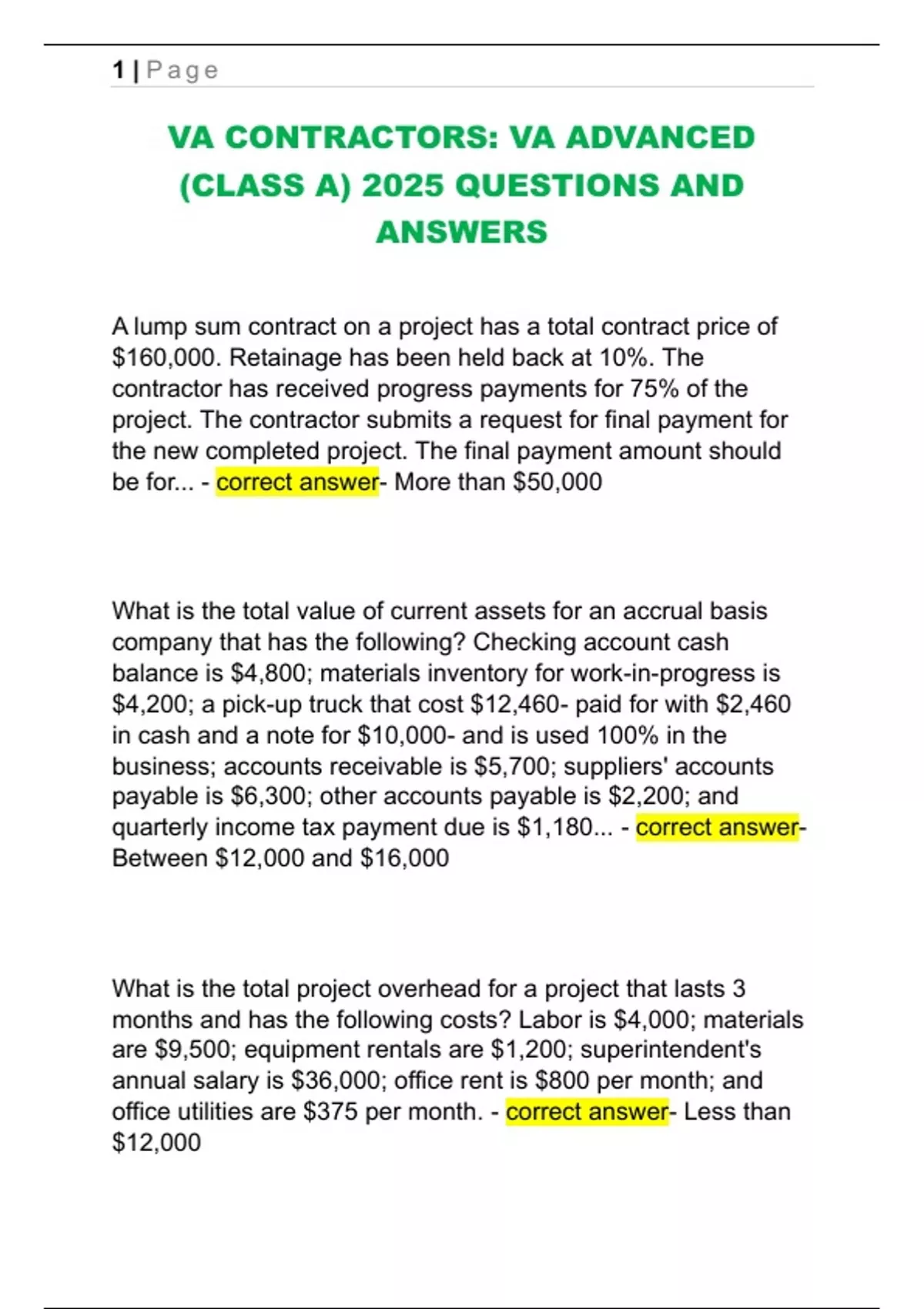 1 | Page

VA CONTRACTORS: VA ADVANCED (CLASS A) 2025 QUESTIONS AND ANSWERS

A lump sum contract on a project has a total contract price of \$160,000. Retainage has been held back at 10%. The contractor has received progress payments for 75% of the project. The contractor submits a request for final payment for the new completed project. The final payment amount should be for... - correct answer- More than \$50,000

What is the total value of current assets for an accrual basis company that has the following? Checking account cash balance is \$4,800; materials inventory for work-in-progress is \$4,200; a pick-up truck that cost \$12,460- paid for with \$2,460 in cash and a note for \$10,000- and is used 100% in the business; accounts receivable is \$5,700; suppliers' accounts payable is \$6,300; other accounts payable is \$2,200; and quarterly income tax payment due is \$1,180... - correct answer- Between \$12,000 and \$16,000

What is the total project overhead for a project that lasts 3 months and has the following costs? Labor is \$4,000; materials are \$9,500; equipment rentals are \$1,200; superintendent's annual salary is \$36,000; office rent is \$800 per month; and office utilities are \$375 per month. - correct answer- Less than \$12,000